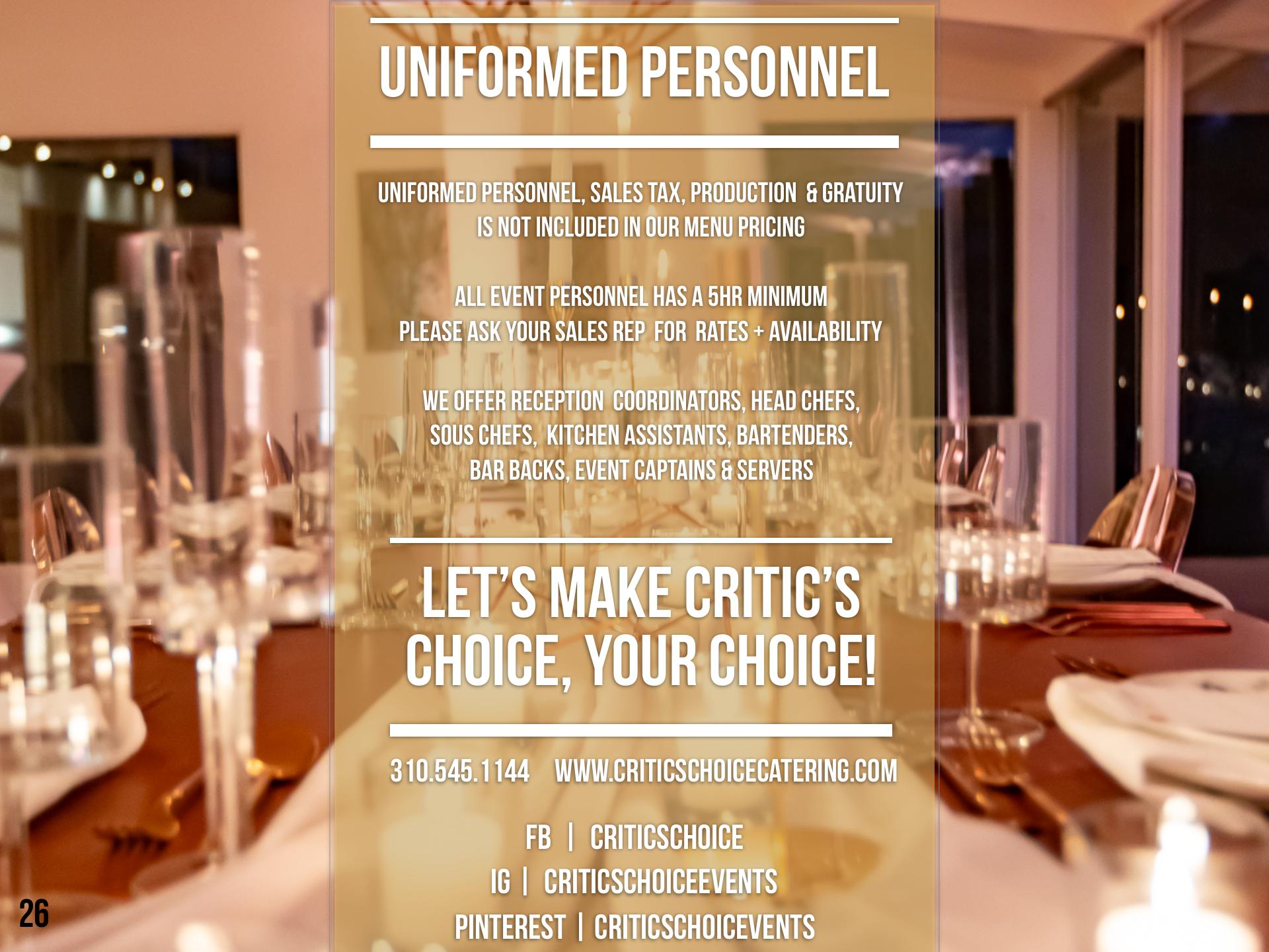 UNIFORMED PERSONNEL

UNIFORMED PERSONNEL, SALES TAX, PRODUCTION & GRATUITY IS NOT INCLUDED IN OUR MENU PRICING

ALL EVENT PERSONNEL HAS A 5HR MINIMUM
PLEASE ASK YOUR SALES REP FOR RATES + AVAILABILITY

WE OFFER RECEPTION COORDINATORS, HEAD CHEFS, SOUS CHEFS, KITCHEN ASSISTANTS, BARTENDERS, BAR BACKS, EVENT CAPTAINS & SERVERS

LET'S MAKE CRITIC'S CHOICE, YOUR CHOICE!

310.545.1144 WWW.CRITICSCHOICECATERING.COM

FB | CRITICSCHOICE
IG | CRITICSCHOICEEVENTS
PINTEREST | CRITICSCHOICEVENTS

26